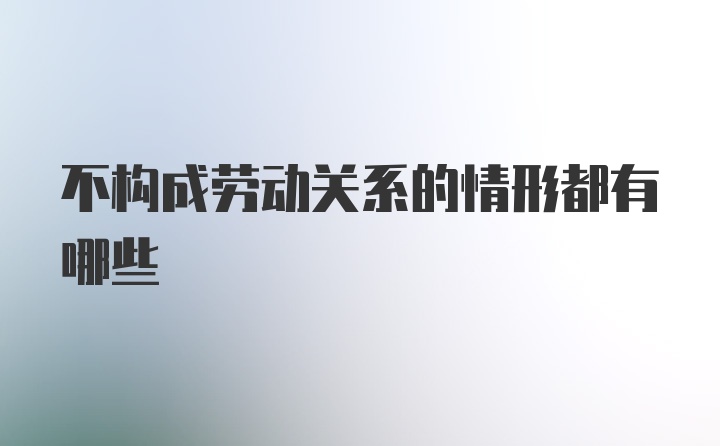 不构成劳动关系的情形都有哪些